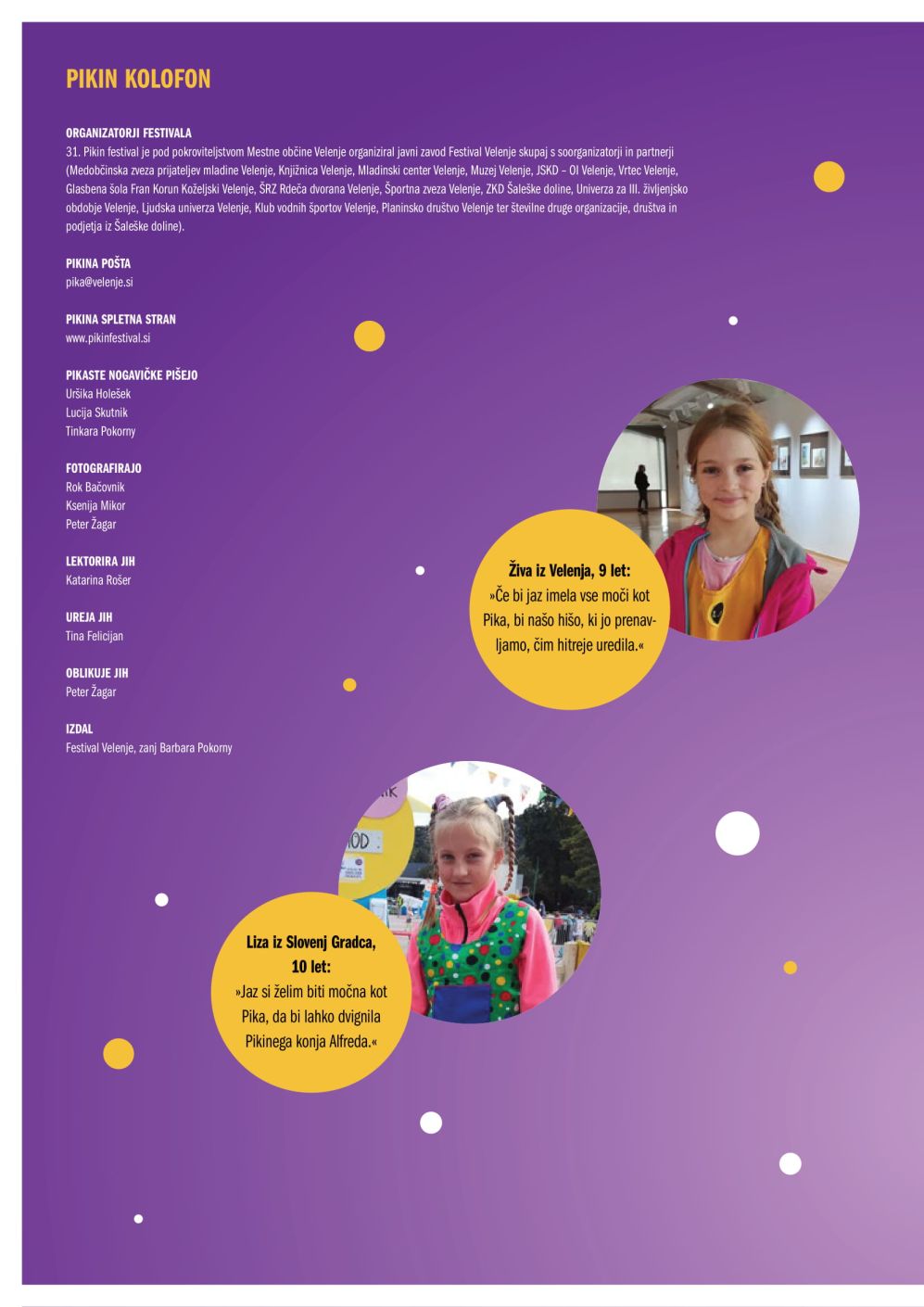 PIKIN KOLOFON

ORGANIZATORJI FESTIVALA
31. Pikin festival je pod pokroviteljstvom Mestne občine Velenje organiziral javni zavod Festival Velenje skupaj s soorganizatorji in partnerji (Medobčinska zveza prijateljev mladine Velenje, Knjižnica Velenje, Mladinski center Velenje, Muzej Velenje, JSKD – OI Velenje, Vrtec Velenje, Glasbena šola Fran Korun Koželjski Velenje, ŠRZ Rdeča dvorana Velenje, Športna zveza Velenje, ZKD Šaleške doline, Univerza za III. življenjsko obdobje Velenje, Ljudska univerza Velenje, Klub vodnih športov Velenje, Planinsko društvo Velenje ter številne druge organizacije, društva in podjetja iz Šaleške doline).

PIKINA POŠTA
pika@velenje.si

PIKINA SPLETNA STRAN
www.pikinfestival.si

PIKASTE NOGAVIČKE PIŠEJO
Uršika Holešek
Lucija Skutnik
Tinkara Pokorny

FOTOGRAFIRAJO
Rok Bačovnik
Ksenija Mikor
Peter Žagar

LEKTORIRA JIH
Katarina Rošer

UREJA JIH
Tina Felicijan

OBLIKUJE JIH
Peter Žagar

IZDAL
Festival Velenje, zanj Barbara Pokorny

Živa iz Velenja, 9 let:
»Če bi jaz imela vse moči kot Pika, bi našo hišo, ki jo prenavljamo, čim hitreje uredila.«

Liza iz Slovenj Gradca, 10 let:
»Jaz si želim biti močna kot Pika, da bi lahko dvignila Pikinega konja Alfreda.«